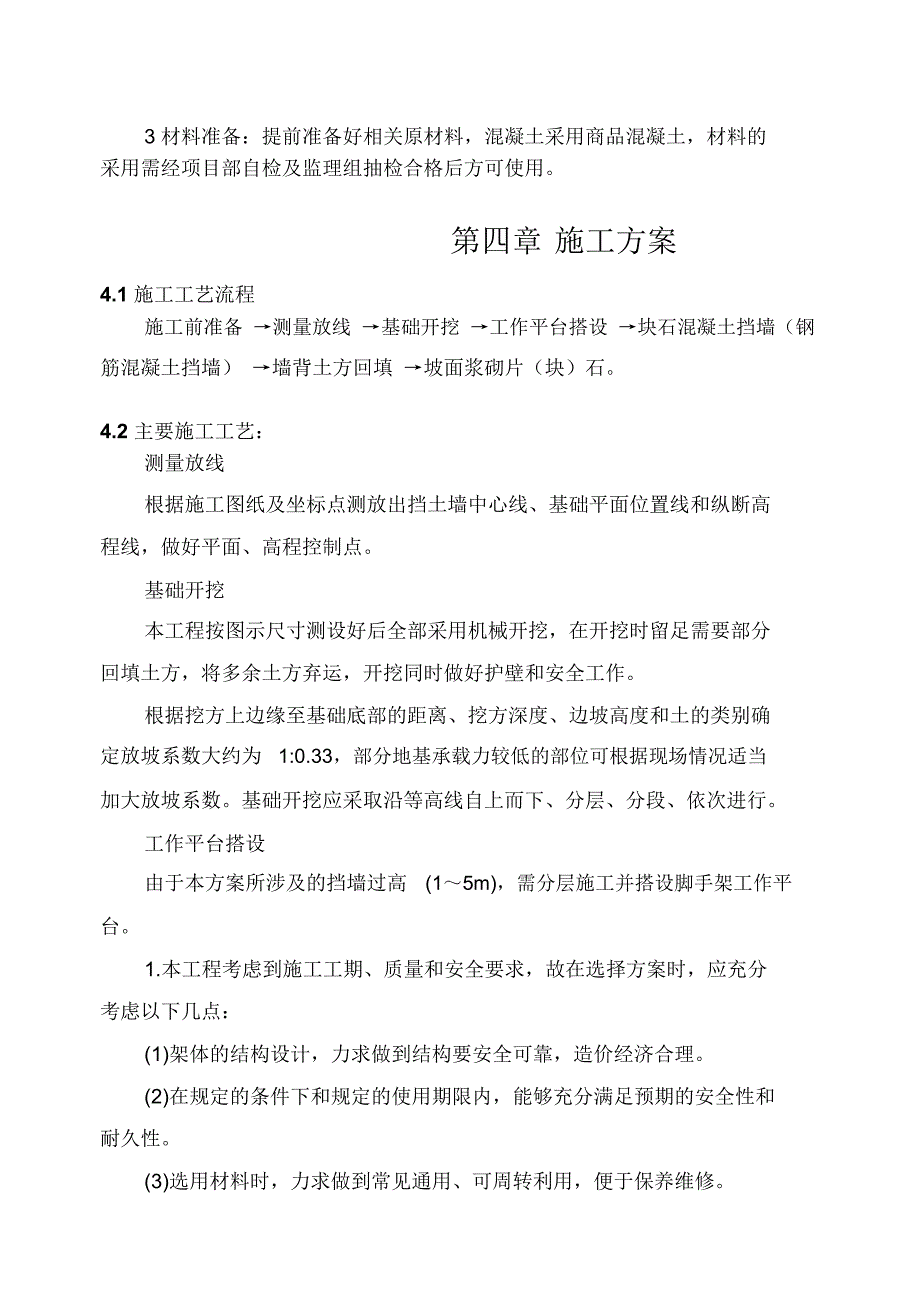 3 材料准备：提前准备好相关原材料，混凝土采用商品混凝土，材料的采用需经项目部自检及监理组抽检合格后方可使用。

第四章 施工方案

4.1 施工工艺流程

施工前准备 →测量放线 →基础开挖 →工作平台搭设 →块石混凝土挡墙（钢筋混凝土挡墙） →墙背土方回填 →坡面浆砌片（块）石。

4.2 主要施工工艺：

测量放线

根据施工图纸及坐标点测放出挡土墙中心线、基础平面位置线和纵断高程线，做好平面、高程控制点。

基础开挖

本工程按图示尺寸测设好后全部采用机械开挖，在开挖时留足需要部分回填土方，将多余土方弃运，开挖同时做好护壁和安全工作。

根据挖方上边缘至基础底部的距离、挖方深度、边坡高度和土的类别确定放坡系数大约为 1:0.33，部分地基承载力较低的部位可根据现场情况适当加大放坡系数。基础开挖应采取沿等高线自上而下、分层、分段、依次进行。

工作平台搭设

由于本方案所涉及的挡墙过高 (1～5m)，需分层施工并搭设脚手架工作平台。

1.本工程考虑到施工工期、质量和安全要求，故在选择方案时，应充分考虑以下几点：

(1)架体的结构设计，力求做到结构要安全可靠，造价经济合理。

(2)在规定的条件下和规定的使用期限内，能够充分满足预期的安全性和耐久性。

(3)选用材料时，力求做到常见通用、可周转利用，便于保养维修。